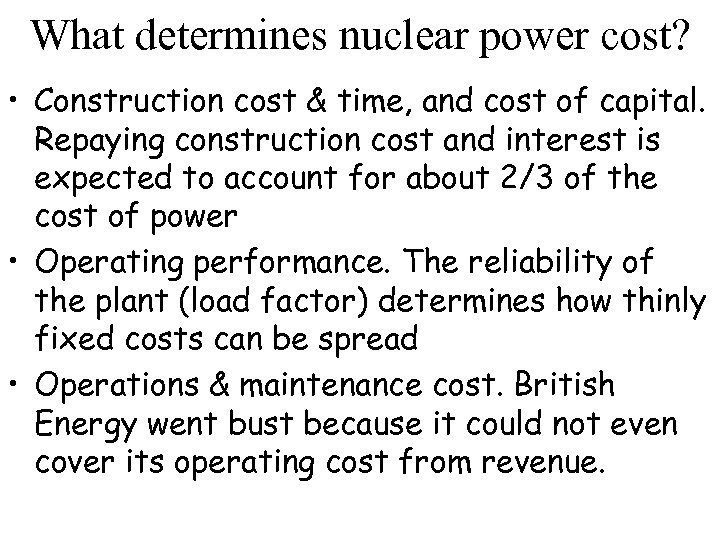 What determines nuclear power cost?

• Construction cost & time, and cost of capital. Repaying construction cost and interest is expected to account for about 2/3 of the cost of power

• Operating performance. The reliability of the plant (load factor) determines how thinly fixed costs can be spread

• Operations & maintenance cost. British Energy went bust because it could not even cover its operating cost from revenue.